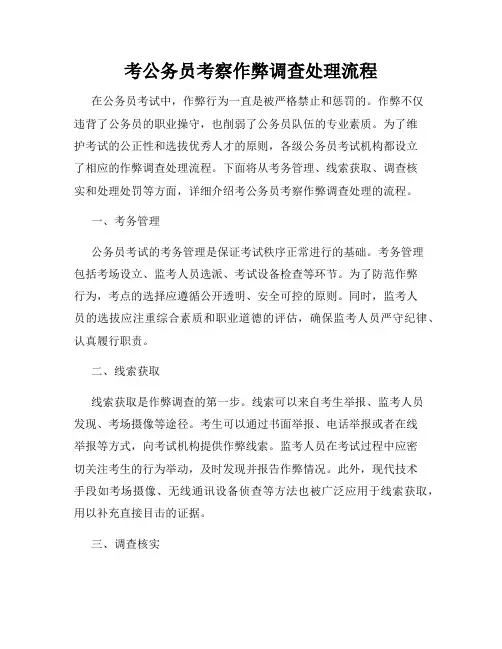 考公务员考察作弊调查处理流程

在公务员考试中，作弊行为一直是被严格禁止和惩罚的。作弊不仅违背了公务员的职业操守，也削弱了公务员队伍的专业素质。为了维护考试的公正性和选拔优秀人才的原则，各级公务员考试机构都设立了相应的作弊调查处理流程。下面将从考务管理、线索获取、调查核实和处理处罚等方面，详细介绍考公务员考察作弊调查处理的流程。

一、考务管理

公务员考试的考务管理是保证考试秩序正常进行的基础。考务管理包括考场设立、监考人员选派、考试设备检查等环节。为了防范作弊行为，考点的选择应遵循公开透明、安全可控的原则。同时，监考人员的选拔应注重综合素质和职业道德的评估，确保监考人员严守纪律、认真履行职责。

二、线索获取

线索获取是作弊调查的第一步。线索可以来自考生举报、监考人员发现、考场摄像等途径。考生可以通过书面举报、电话举报或者在线举报等方式，向考试机构提供作弊线索。监考人员在考试过程中应密切关注考生的行为举动，及时发现并报告作弊情况。此外，现代技术手段如考场摄像、无线通讯设备侦查等方法也被广泛应用于线索获取，用以补充直接目击的证据。

三、调查核实